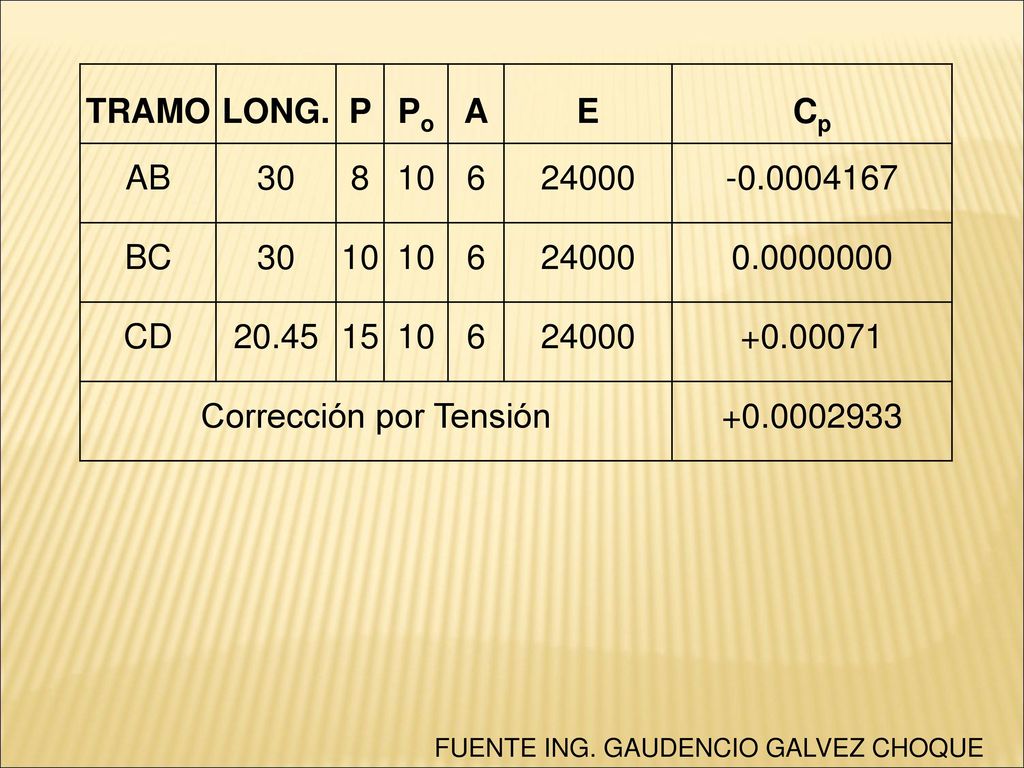 | TRAMO | LONG. | P | $P_o$ | A | E | $C_p$ |
|---|---|---|---|---|---|---|
| AB | 30 | 8 | 10 | 6 | 24000 | -0.0004167 |
| BC | 30 | 10 | 10 | 6 | 24000 | 0.0000000 |
| CD | 20.45 | 15 | 10 | 6 | 24000 | +0.00071 |
| Corrección por Tensión | | | | | | +0.0002933 |

FUENTE ING. GAUDENCIO GALVEZ CHOQUE